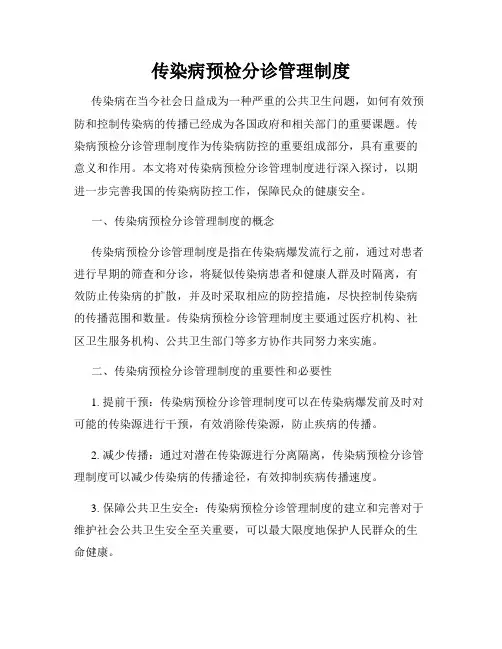 传染病预检分诊管理制度

传染病在当今社会日益成为一种严重的公共卫生问题，如何有效预防和控制传染病的传播已经成为各国政府和相关部门的重要课题。传染病预检分诊管理制度作为传染病防控的重要组成部分，具有重要的意义和作用。本文将对传染病预检分诊管理制度进行深入探讨，以期进一步完善我国的传染病防控工作，保障民众的健康安全。

一、传染病预检分诊管理制度的概念

传染病预检分诊管理制度是指在传染病爆发流行之前，通过对患者进行早期的筛查和分诊，将疑似传染病患者和健康人群及时隔离，有效防止传染病的扩散，并及时采取相应的防控措施，尽快控制传染病的传播范围和数量。传染病预检分诊管理制度主要通过医疗机构、社区卫生服务机构、公共卫生部门等多方协作共同努力来实施。

二、传染病预检分诊管理制度的重要性和必要性

1. 提前干预：传染病预检分诊管理制度可以在传染病爆发前及时对可能的传染源进行干预，有效消除传染源，防止疾病的传播。

2. 减少传播：通过对潜在传染源进行分离隔离，传染病预检分诊管理制度可以减少传染病的传播途径，有效抑制疾病传播速度。

3. 保障公共卫生安全：传染病预检分诊管理制度的建立和完善对于维护社会公共卫生安全至关重要，可以最大限度地保护人民群众的生命健康。